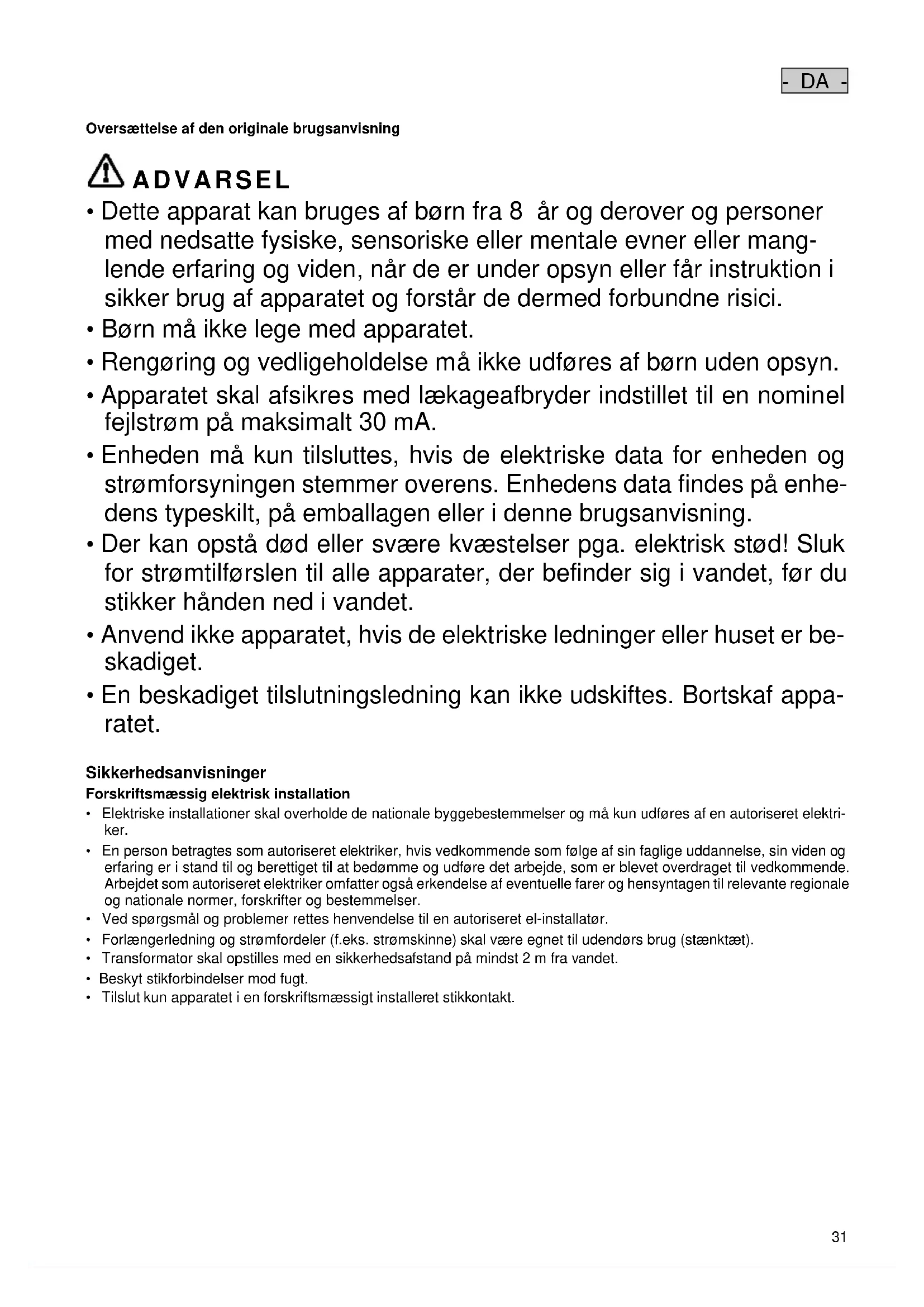 - DA -

Oversættelse af den originale brugsanvisning

ADVARSEL

• Dette apparat kan bruges af børn fra 8 år og derover og personer med nedsatte fysiske, sensoriske eller mentale evner eller manglende erfaring og viden, når de er under opsyn eller får instruktion i sikker brug af apparatet og forstår de dermed forbundne risici.
• Børn må ikke lege med apparatet.
• Rengøring og vedligeholdelse må ikke udføres af børn uden opsyn.
• Apparatet skal afsikres med lækageafbryder indstillet til en nominel fejlstrøm på maksimalt 30 mA.
• Enheden må kun tilsluttes, hvis de elektriske data for enheden og strømforsyningen stemmer overens. Enhedens data findes på enhedens typeskilt, på emballagen eller i denne brugsanvisning.
• Der kan opstå død eller svære kvæstelser pga. elektrisk stød! Sluk for strømtilførslen til alle apparater, der befinder sig i vandet, før du stikker hånden ned i vandet.
• Anvend ikke apparatet, hvis de elektriske ledninger eller huset er beskadiget.
• En beskadiget tilslutningsledning kan ikke udskiftes. Bortskaf apparatet.

Sikkerhedsanvisninger
Forskriftsmæssig elektrisk installation
• Elektriske installationer skal overholde de nationale byggebestemmelser og må kun udføres af en autoriseret elektriker.
• En person betragtes som autoriseret elektriker, hvis vedkommende som følge af sin faglige uddannelse, sin viden og erfaring er i stand til og berettiget til at bedømme og udføre det arbejde, som er blevet overdraget til vedkommende. Arbejdet som autoriseret elektriker omfatter også erkendelse af eventuelle farer og hensyntagen til relevante regionale og nationale normer, forskrifter og bestemmelser.
• Ved spørgsmål og problemer rettes henvendelse til en autoriseret el-installatør.
• Forlængerledning og strømfordeler (f.eks. strømskinne) skal være egnet til udendørs brug (stænktæt).
• Transformator skal opstilles med en sikkerhedsafstand på mindst 2 m fra vandet.
• Beskyt stikforbindelser mod fugt.
• Tilslut kun apparatet i en forskriftsmæssigt installeret stikkontakt.

31